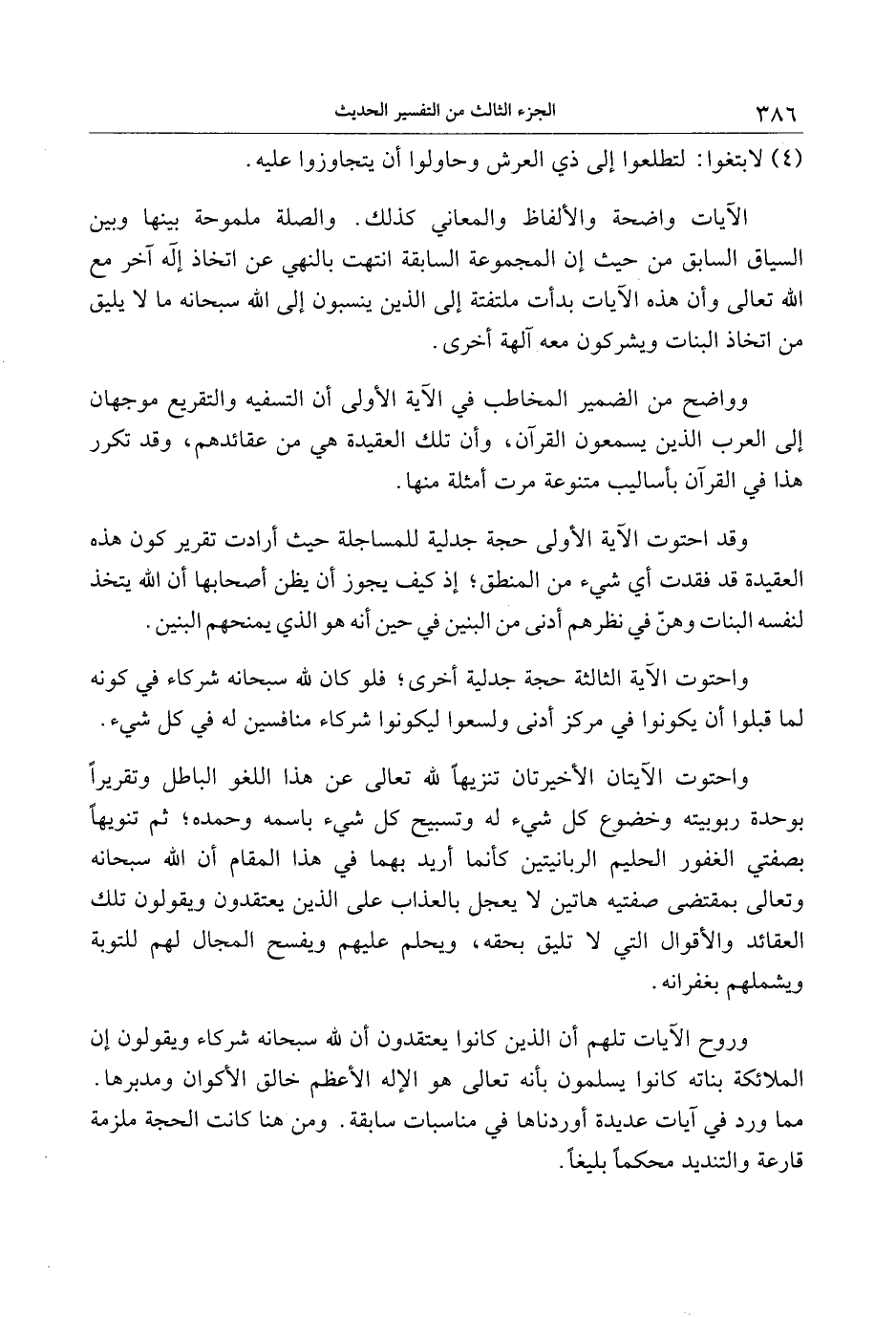 ٣٨٦ الجزء الثالث من التفسير الحديث

(٤) لابتغوا: لتطلعوا إلى ذي العرش وحاولوا أن يتجاوزوا عليه.

الآيات واضحة والألفاظ والمعاني كذلك. والصلة ملموحة بينها وبين السياق السابق من حيث إن المجموعة السابقة انتهت بالنهي عن اتخاذ إلّه آخر مع الله تعالى وأن هذه الآيات بدأت ملتفتة إلى الذين ينسبون إلى الله سبحانه ما لا يليق من اتخاذ البنات ويشركون معه آلهة أخرى.

وواضح من الضمير المخاطب في الآية الأولى أن التسفيه والتقريع موجهان إلى العرب الذين يسمعون القرآن، وأن تلك العقيدة هي من عقائدهم، وقد تكرر هذا في القرآن بأساليب متنوعة مرت أمثلة منها.

وقد احتوت الآية الأولى حجة جدلية للمساجلة حيث أرادت تقرير كون هذه العقيدة قد فقدت أي شيء من المنطق؛ إذ كيف يجوز أن يظن أصحابها أن الله يتخذ لنفسه البنات وهنّ في نظرهم أدنى من البنين في حين أنه هو الذي يمنحهم البنين.

واحتوت الآية الثالثة حجة جدلية أخرى؛ فلو كان لله سبحانه شركاء في كونه لما قبلوا أن يكونوا في مركز أدنى ولسعوا ليكونوا شركاء منافسين له في كل شيء.

واحتوت الآيتان الأخيرتان تنزيهاً لله تعالى عن هذا اللغو الباطل وتقريراً بوحدة ربوبيته وخضوع كل شيء له وتسبيح كل شيء باسمه وحمده؛ ثم تنويهاً بصفتي الغفور الحليم الربانيتين كأنما أريد بهما في هذا المقام أن الله سبحانه وتعالى بمقتضى صفتيه هاتين لا يعجل بالعذاب على الذين يعتقدون ويقولون تلك العقائد والأقوال التي لا تليق بحقه، ويحلم عليهم ويفسح المجال لهم للتوبة ويشملهم بغفرانه.

وروح الآيات تلهم أن الذين كانوا يعتقدون أن لله سبحانه شركاء ويقولون إن الملائكة بناته كانوا يسلمون بأنه تعالى هو الإله الأعظم خالق الأكوان ومدبرها. مما ورد في آيات عديدة أوردناها في مناسبات سابقة. ومن هنا كانت الحجة ملزمة قارعة والتنديد محكماً بليغاً.